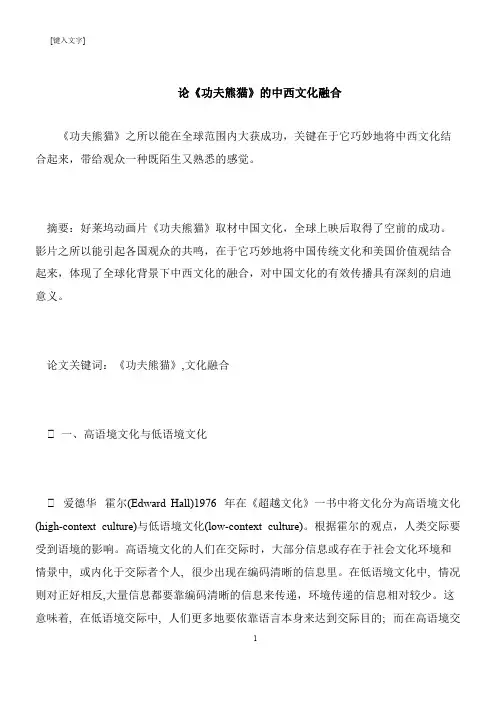 [键入文字]

论《功夫熊猫》的中西文化融合

《功夫熊猫》之所以能在全球范围内大获成功，关键在于它巧妙地将中西文化结合起来，带给观众一种既陌生又熟悉的感觉。

摘要：好莱坞动画片《功夫熊猫》取材中国文化，全球上映后取得了空前的成功。影片之所以能引起各国观众的共鸣，在于它巧妙地将中国传统文化和美国价值观结合起来，体现了全球化背景下中西文化的融合，对中国文化的有效传播具有深刻的启迪意义。

论文关键词：《功夫熊猫》,文化融合

□ 一、高语境文化与低语境文化

□ 爱德华 霍尔(Edward Hall)1976 年在《超越文化》一书中将文化分为高语境文化(high-context culture)与低语境文化(low-context culture)。根据霍尔的观点，人类交际要受到语境的影响。高语境文化的人们在交际时，大部分信息或存在于社会文化环境和情景中，或内化于交际者个人，很少出现在编码清晰的信息里。在低语境文化中，情况则对正好相反,大量信息都要靠编码清晰的信息来传递，环境传递的信息相对较少。这意味着，在低语境交际中，人们更多地要依靠语言本身来达到交际目的；而在高语境交

1